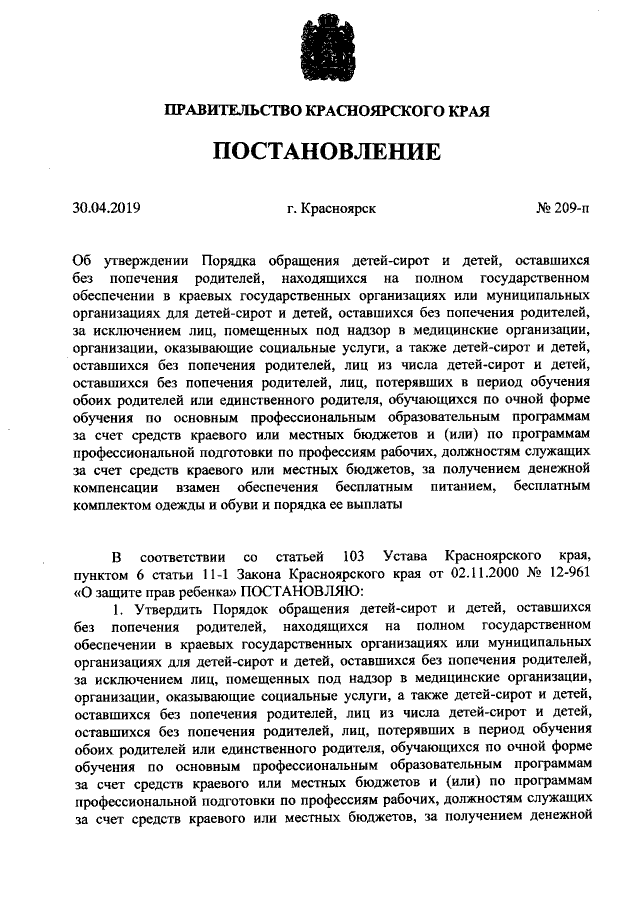 ПРАВИТЕЛЬСТВО КРАСНОЯРСКОГО КРАЯ

ПОСТАНОВЛЕНИЕ

30.04.2019 г. Красноярск № 209-п

Об утверждении Порядка обращения детей-сирот и детей, оставшихся без попечения родителей, находящихся на полном государственном обеспечении в краевых государственных организациях или муниципальных организациях для детей-сирот и детей, оставшихся без попечения родителей, за исключением лиц, помещенных под надзор в медицинские организации, организации, оказывающие социальные услуги, а также детей-сирот и детей, оставшихся без попечения родителей, лиц из числа детей-сирот и детей, оставшихся без попечения родителей, лиц, потерявших в период обучения обоих родителей или единственного родителя, обучающихся по очной форме обучения по основным профессиональным образовательным программам за счет средств краевого или местных бюджетов и (или) по программам профессиональной подготовки по профессиям рабочих, должностям служащих за счет средств краевого или местных бюджетов, за получением денежной компенсации взамен обеспечения бесплатным питанием, бесплатным комплектом одежды и обуви и порядка ее выплаты

В соответствии со статьей 103 Устава Красноярского края, пунктом 6 статьи 11-1 Закона Красноярского края от 02.11.2000 № 12-961 «О защите прав ребенка» ПОСТАНОВЛЯЮ:

1. Утвердить Порядок обращения детей-сирот и детей, оставшихся без попечения родителей, находящихся на полном государственном обеспечении в краевых государственных организациях или муниципальных организациях для детей-сирот и детей, оставшихся без попечения родителей, за исключением лиц, помещенных под надзор в медицинские организации, организации, оказывающие социальные услуги, а также детей-сирот и детей, оставшихся без попечения родителей, лиц из числа детей-сирот и детей, оставшихся без попечения родителей, лиц, потерявших в период обучения обоих родителей или единственного родителя, обучающихся по очной форме обучения по основным профессиональным образовательным программам за счет средств краевого или местных бюджетов и (или) по программам профессиональной подготовки по профессиям рабочих, должностям служащих за счет средств краевого или местных бюджетов, за получением денежной